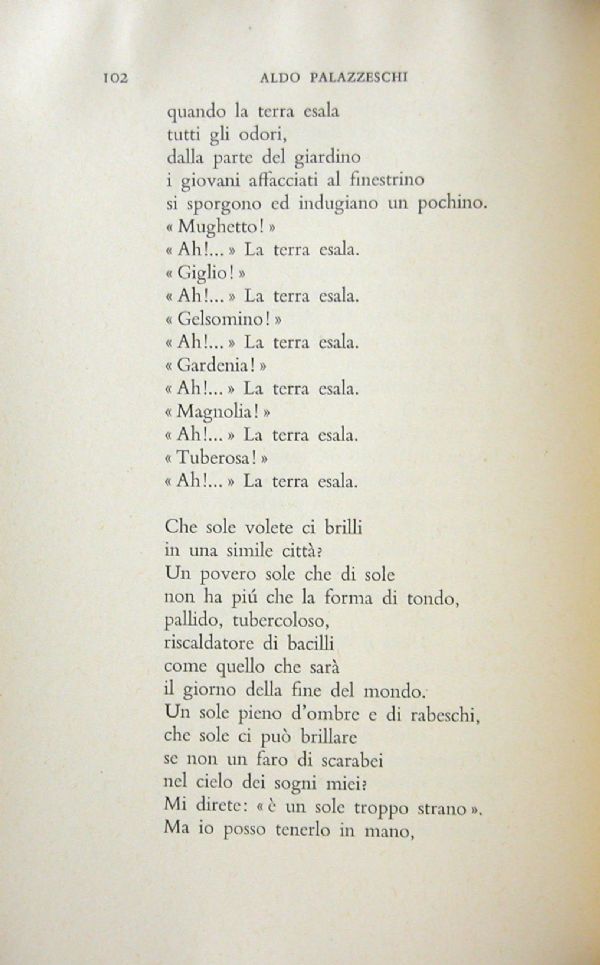 102 ALDO PALAZZESCHI

quando la terra esala
tutti gli odori,
dalla parte del giardino
i giovani affacciati al finestrino
si sporgono ed indugiano un pochino.
« Mughetto! »
« Ah!... » La terra esala.
« Giglio! »
« Ah!... » La terra esala.
« Gelsomino! »
« Ah!... » La terra esala.
« Gardenia! »
« Ah!... » La terra esala.
« Magnolia! »
« Ah!... » La terra esala.
« Tuberosa! »
« Ah!... » La terra esala.

Che sole volete ci brilli
in una simile città?
Un povero sole che di sole
non ha piú che la forma di tondo,
pallido, tubercoloso,
riscaldatore di bacilli
come quello che sarà
il giorno della fine del mondo.
Un sole pieno d'ombre e di rabeschi,
che sole ci può brillare
se non un faro di scarabei
nel cielo dei sogni miei?
Mi direte: « è un sole troppo strano ».
Ma io posso tenerlo in mano,